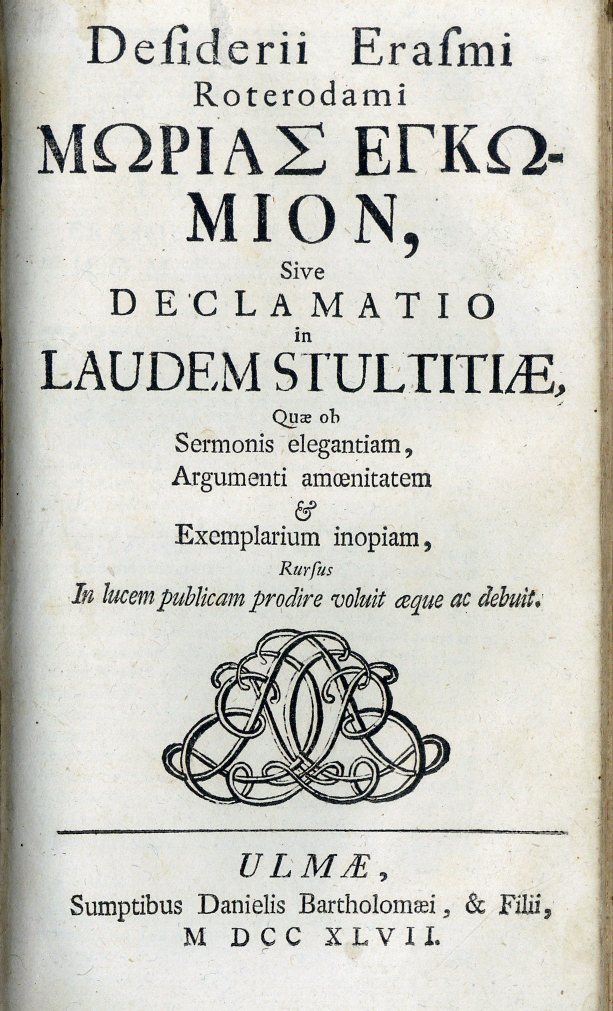 Desiderii Erasmi
Roterodami
ΜΩΡΙΑΣ ΕΓΚΩΜΙΟΝ,
Sive
DECLAMATIO
in
LAUDEM STULTITIÆ,
Quæ ob
Sermonis elegantiam,
Argumenti amœnitatem
&
Exemplarium inopiam,
Rursus
In lucem publicam prodire voluit æque ac debuit.

ULMÆ,
Sumptibus Danielis Bartholomæi, & Filii,
M DCC XLVII.